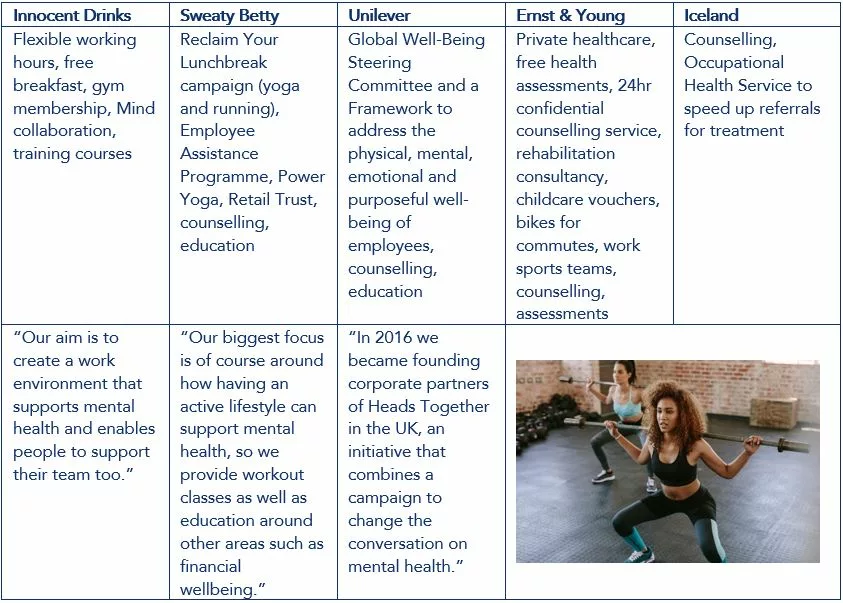 | Innocent Drinks | Sweaty Betty | Unilever | Ernst & Young | Iceland |
|---|---|---|---|---|
| Flexible working hours, free breakfast, gym membership, Mind collaboration, training courses | Reclaim Your Lunchbreak campaign (yoga and running), Employee Assistance Programme, Power Yoga, Retail Trust, counselling, education | Global Well-Being Steering Committee and a Framework to address the physical, mental, emotional and purposeful well-being of employees, counselling, education | Private healthcare, free health assessments, 24hr confidential counselling service, rehabilitation consultancy, childcare vouchers, bikes for commutes, work sports teams, counselling, assessments | Counselling, Occupational Health Service to speed up referrals for treatment |
| "Our aim is to create a work environment that supports mental health and enables people to support their team too." | "Our biggest focus is of course around how having an active lifestyle can support mental health, so we provide workout classes as well as education around other areas such as financial wellbeing." | "In 2016 we became founding corporate partners of Heads Together in the UK, an initiative that combines a campaign to change the conversation on mental health." | | |